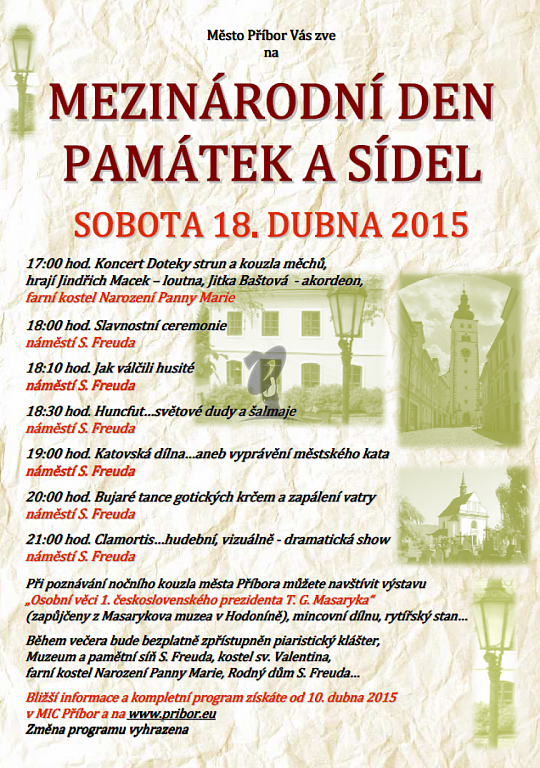 Město Příbor Vás zve
na

MEZINÁRODNÍ DEN PAMÁTEK A SÍDEL

SOBOTA 18. DUBNA 2015

17:00 hod. Koncert Doteky strun a kouzla měchů, hrají Jindřich Macek – loutna, Jitka Baštová - akordeon, farní kostel Narození Panny Marie

18:00 hod. Slavnostní ceremonie
náměstí S. Freuda

18:10 hod. Jak válčili husité
náměstí S. Freuda

18:30 hod. Huncfut…světové dudy a šalmaje
náměstí S. Freuda

19:00 hod. Katovská dílna…aneb vyprávění městského kata
náměstí S. Freuda

20:00 hod. Bujaré tance gotických krčem a zapálení vatry
náměstí S. Freuda

21:00 hod. Clamortis…hudební, vizuálně - dramatická show
náměstí S. Freuda

Při poznávání nočního kouzla města Příbora můžete navštívit výstavu „Osobní věci 1. československého prezidenta T. G. Masaryka“ (zapůjčeny z Masarykova muzea v Hodoníně), mincovní dílnu, rytířský stan…

Během večera bude bezplatně zpřístupněn piaristický klášter, Muzeum a pamětní síň S. Freuda, kostel sv. Valentina, farní kostel Narození Panny Marie, Rodný dům S. Freuda…

Bližší informace a kompletní program získáte od 10. dubna 2015 v MIC Příbor a na www.pribor.eu
Změna programu vyhrazena